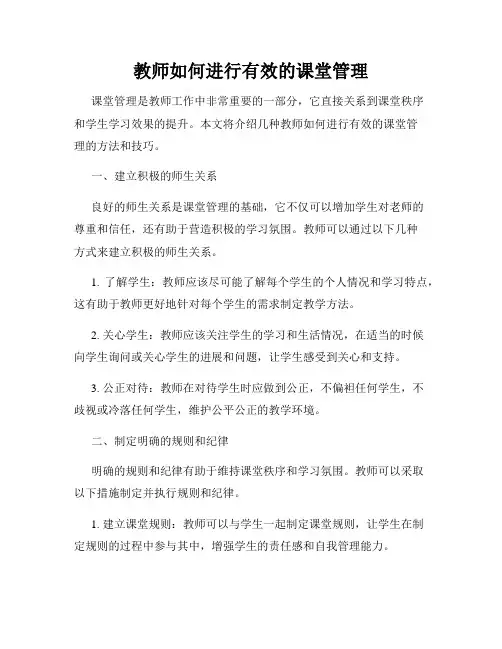 教师如何进行有效的课堂管理

课堂管理是教师工作中非常重要的一部分，它直接关系到课堂秩序和学生学习效果的提升。本文将介绍几种教师如何进行有效的课堂管理的方法和技巧。

一、建立积极的师生关系

良好的师生关系是课堂管理的基础，它不仅可以增加学生对老师的尊重和信任，还有助于营造积极的学习氛围。教师可以通过以下几种方式来建立积极的师生关系。

1. 了解学生：教师应该尽可能了解每个学生的个人情况和学习特点，这有助于教师更好地针对每个学生的需求制定教学方法。

2. 关心学生：教师应该关注学生的学习和生活情况，在适当的时候向学生询问或关心学生的进展和问题，让学生感受到关心和支持。

3. 公正对待：教师在对待学生时应做到公正，不偏袒任何学生，不歧视或冷落任何学生，维护公平公正的教学环境。

二、制定明确的规则和纪律

明确的规则和纪律有助于维持课堂秩序和学习氛围。教师可以采取以下措施制定并执行规则和纪律。

1. 建立课堂规则：教师可以与学生一起制定课堂规则，让学生在制定规则的过程中参与其中，增强学生的责任感和自我管理能力。